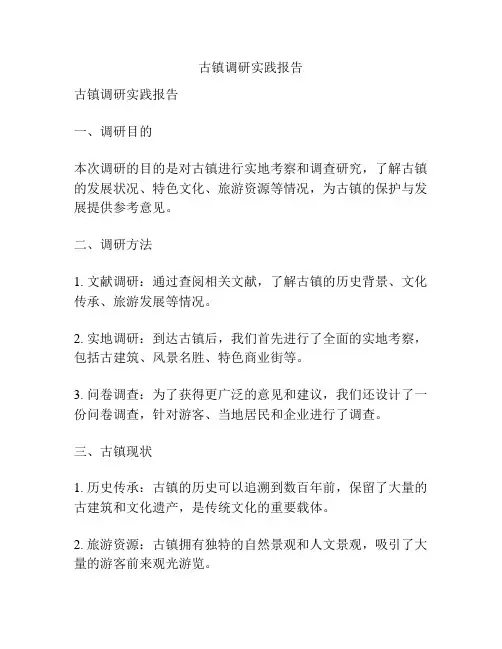 古镇调研实践报告

古镇调研实践报告

一、调研目的

本次调研的目的是对古镇进行实地考察和调查研究，了解古镇的发展状况、特色文化、旅游资源等情况，为古镇的保护与发展提供参考意见。

二、调研方法

1. 文献调研：通过查阅相关文献，了解古镇的历史背景、文化传承、旅游发展等情况。

2. 实地调研：到达古镇后，我们首先进行了全面的实地考察，包括古建筑、风景名胜、特色商业街等。

3. 问卷调查：为了获得更广泛的意见和建议，我们还设计了一份问卷调查，针对游客、当地居民和企业进行了调查。

三、古镇现状

1. 历史传承：古镇的历史可以追溯到数百年前，保留了大量的古建筑和文化遗产，是传统文化的重要载体。

2. 旅游资源：古镇拥有独特的自然景观和人文景观，吸引了大量的游客前来观光游览。